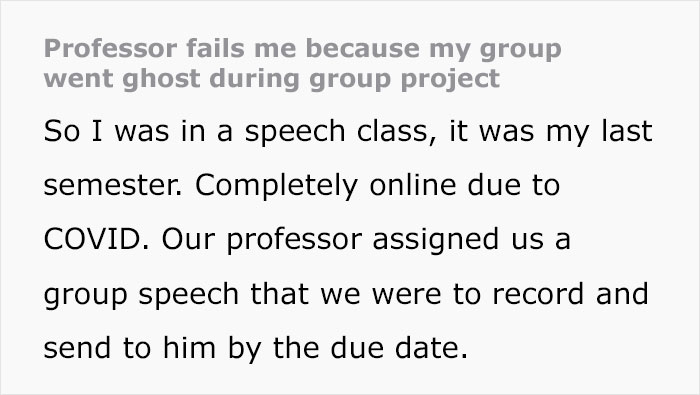 Professor fails me because my group went ghost during group project

So I was in a speech class, it was my last semester. Completely online due to COVID. Our professor assigned us a group speech that we were to record and send to him by the due date.